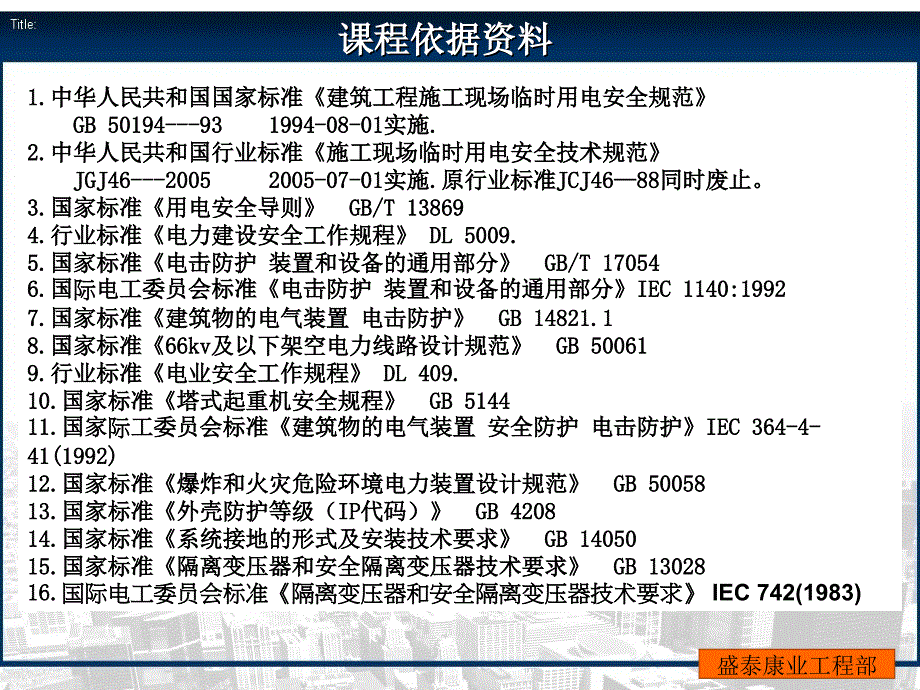 Title:

课程依据资料

1.中华人民共和国国家标准《建筑工程施工现场临时用电安全规范》 GB 50194---93 1994-08-01实施.

2.中华人民共和国行业标准《施工现场临时用电安全技术规范》 JGJ46---2005 2005-07-01实施.原行业标准JCJ46—88同时废止。

3.国家标准《用电安全导则》 GB/T 13869

4.行业标准《电力建设安全工作规程》 DL 5009.

5.国家标准《电击防护 装置和设备的通用部分》 GB/T 17054

6.国际电工委员会标准《电击防护 装置和设备的通用部分》IEC 1140:1992

7.国家标准《建筑物的电气装置 电击防护》 GB 14821.1

8.国家标准《66kv及以下架空电力线路设计规范》 GB 50061

9.行业标准《电业安全工作规程》 DL 409.

10.国家标准《塔式起重机安全规程》 GB 5144

11.国家际工委员会标准《建筑物的电气装置 安全防护 电击防护》IEC 364-4-41(1992)

12.国家标准《爆炸和火灾危险环境电力装置设计规范》 GB 50058

13.国家标准《外壳防护等级（IP代码）》 GB 4208

14.国家标准《系统接地的形式及安装技术要求》 GB 14050

15.国家标准《隔离变压器和安全隔离变压器技术要求》 GB 13028

16.国际电工委员会标准《隔离变压器和安全隔离变压器技术要求》 IEC 742(1983)

盛泰康业工程部